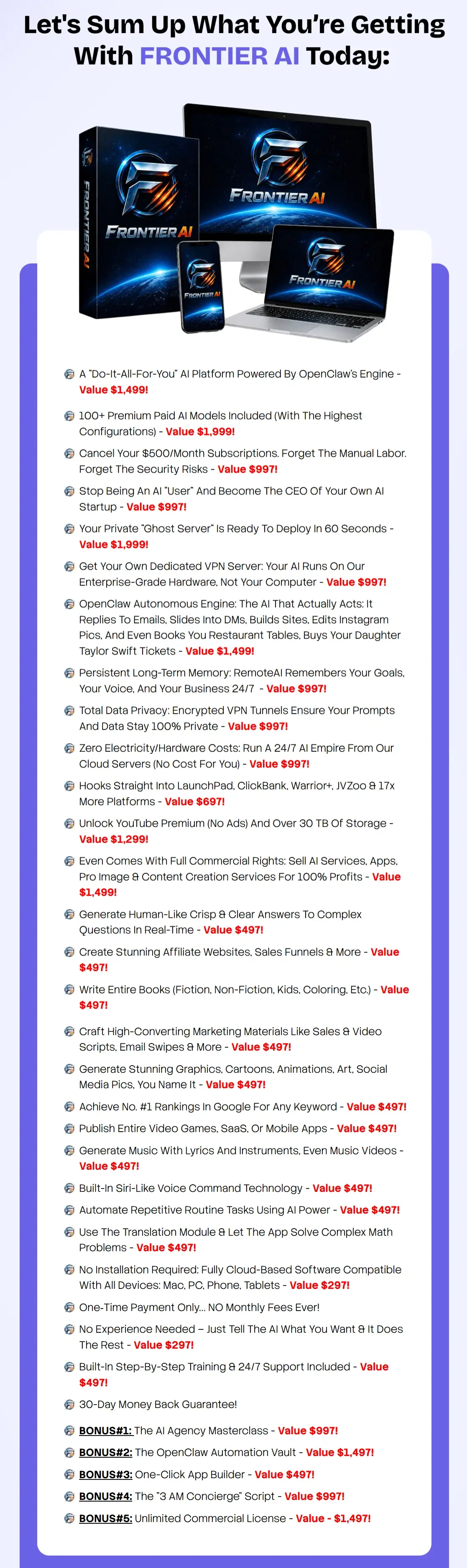 Let's Sum Up What You're Getting With FRONTIER AI Today:

FRONTIER AI

FRONTIER AI

FRONTIER AI

FRONTIER AI

FRONTIER AI

A "Do-It-All-For-You" AI Platform Powered By OpenClaw's Engine - Value $1,499!

100+ Premium Paid AI Models Included (With The Highest Configurations) - Value $1,999!

Cancel Your $500/Month Subscriptions. Forget The Manual Labor. Forget The Security Risks - Value $997!

Stop Being An AI "User" And Become The CEO Of Your Own AI Startup - Value $997!

Your Private "Ghost Server" Is Ready To Deploy In 60 Seconds - Value $1,999!

Get Your Own Dedicated VPN Server: Your AI Runs On Our Enterprise-Grade Hardware, Not Your Computer - Value $997!

OpenClaw Autonomous Engine: The AI That Actually Acts: It Replies To Emails, Slides Into DMs, Builds Sites, Edits Instagram Pics, And Even Books You Restaurant Tables, Buys Your Daughter Taylor Swift Tickets - Value $1,499!

Persistent Long-Term Memory: RemoteAI Remembers Your Goals, Your Voice, And Your Business 24/7 - Value $997!

Total Data Privacy: Encrypted VPN Tunnels Ensure Your Prompts And Data Stay 100% Private - Value $997!

Zero Electricity/Hardware Costs: Run A 24/7 AI Empire From Our Cloud Servers (No Cost For You) - Value $997!

Hooks Straight Into LaunchPad, ClickBank, Warrior+, JVZoo & 17x More Platforms - Value $697!

Unlock YouTube Premium (No Ads) And Over 30 TB Of Storage - Value $1,299!

Even Comes With Full Commercial Rights: Sell AI Services, Apps, Pro Image & Content Creation Services For 100% Profits - Value $1,499!

Generate Human-Like Crisp & Clear Answers To Complex Questions In Real-Time - Value $497!

Create Stunning Affiliate Websites, Sales Funnels & More - Value $497!

Write Entire Books (Fiction, Non-Fiction, Kids, Coloring, Etc.) - Value $497!

Craft High-Converting Marketing Materials Like Sales & Video Scripts, Email Swipes & More - Value $497!

Generate Stunning Graphics, Cartoons, Animations, Art, Social Media Pics, You Name It - Value $497!

Achieve No. #1 Rankings In Google For Any Keyword - Value $497!

Publish Entire Video Games, SaaS, Or Mobile Apps - Value $497!

Generate Music With Lyrics And Instruments, Even Music Videos - Value $497!

Built-In Siri-Like Voice Command Technology - Value $497!

Automate Repetitive Routine Tasks Using AI Power - Value $497!

Use The Translation Module & Let The App Solve Complex Math Problems - Value $497!

No Installation Required: Fully Cloud-Based Software Compatible With All Devices: Mac, PC, Phone, Tablets - Value $297!

One-Time Payment Only... NO Monthly Fees Ever!

No Experience Needed – Just Tell The AI What You Want & It Does The Rest - Value $297!

Built-In Step-By-Step Training & 24/7 Support Included - Value $497!

30-Day Money Back Guarantee!

BONUS#1: The AI Agency Masterclass - Value $997!

BONUS#2: The OpenClaw Automation Vault - Value $1,497!

BONUS#3: One-Click App Builder - Value $497!

BONUS#4: The "3 AM Concierge" Script - Value $997!

BONUS#5: Unlimited Commercial License - Value - $1,497!